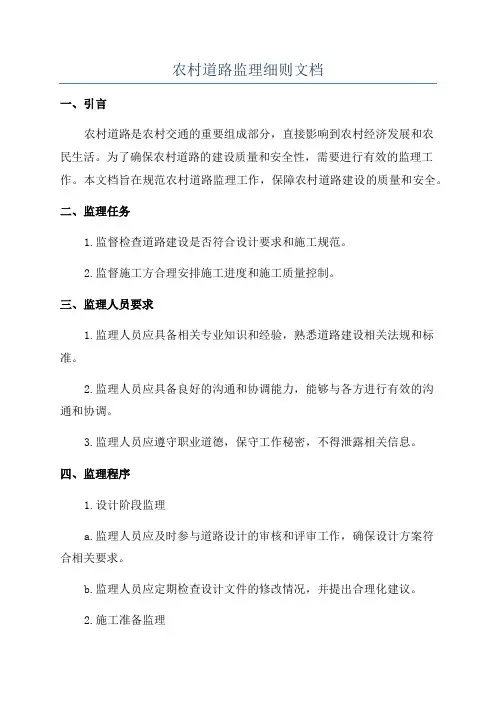 农村道路监理细则文档

一、引言

农村道路是农村交通的重要组成部分，直接影响到农村经济发展和农民生活。为了确保农村道路的建设质量和安全性，需要进行有效的监理工作。本文档旨在规范农村道路监理工作，保障农村道路建设的质量和安全。

二、监理任务

1.监督检查道路建设是否符合设计要求和施工规范。

2.监督施工方合理安排施工进度和施工质量控制。

三、监理人员要求

1.监理人员应具备相关专业知识和经验，熟悉道路建设相关法规和标准。

2.监理人员应具备良好的沟通和协调能力，能够与各方进行有效的沟通和协调。

3.监理人员应遵守职业道德，保守工作秘密，不得泄露相关信息。

四、监理程序

1.设计阶段监理

a.监理人员应及时参与道路设计的审核和评审工作，确保设计方案符合相关要求。

b.监理人员应定期检查设计文件的修改情况，并提出合理化建议。

2.施工准备监理